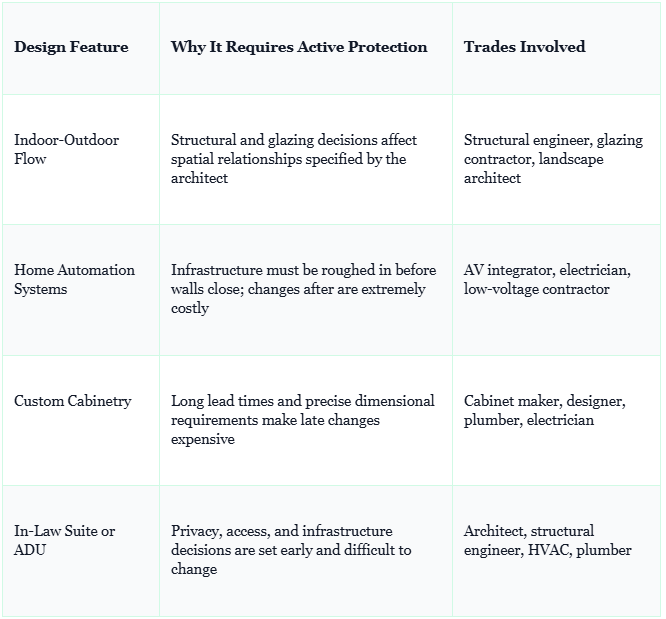 | Design Feature | Why It Requires Active Protection | Trades Involved |
|---|---|---|
| Indoor-Outdoor Flow | Structural and glazing decisions affect spatial relationships specified by the architect | Structural engineer, glazing contractor, landscape architect |
| Home Automation Systems | Infrastructure must be roughed in before walls close; changes after are extremely costly | AV integrator, electrician, low-voltage contractor |
| Custom Cabinetry | Long lead times and precise dimensional requirements make late changes expensive | Cabinet maker, designer, plumber, electrician |
| In-Law Suite or ADU | Privacy, access, and infrastructure decisions are set early and difficult to change | Architect, structural engineer, HVAC, plumber |